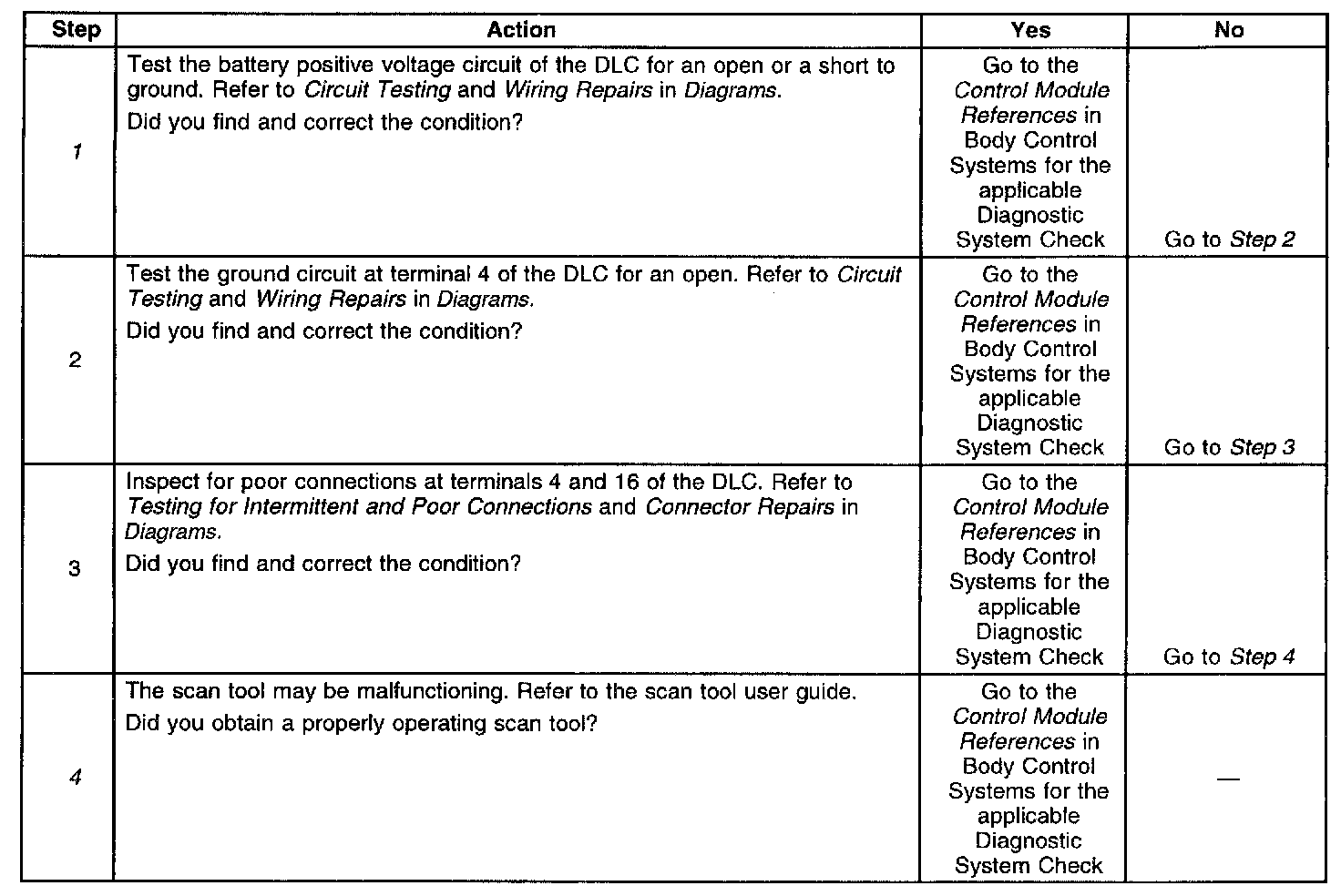 | Step | Action | Yes | No |
|---|---|---|---|
| 1 | Test the battery positive voltage circuit of the DLC for an open or a short to ground. Refer to Circuit Testing and Wiring Repairs in Diagrams. Did you find and correct the condition? | Go to the Control Module References in Body Control Systems for the applicable Diagnostic System Check | Go to Step 2 |
| 2 | Test the ground circuit at terminal 4 of the DLC for an open. Refer to Circuit Testing and Wiring Repairs in Diagrams. Did you find and correct the condition? | Go to the Control Module References in Body Control Systems for the applicable Diagnostic System Check | Go to Step 3 |
| 3 | Inspect for poor connections at terminals 4 and 16 of the DLC. Refer to Testing for Intermittent and Poor Connections and Connector Repairs in Diagrams. Did you find and correct the condition? | Go to the Control Module References in Body Control Systems for the applicable Diagnostic System Check | Go to Step 4 |
| 4 | The scan tool may be malfunctioning. Refer to the scan tool user guide. Did you obtain a properly operating scan tool? | Go to the Control Module References in Body Control Systems for the applicable Diagnostic System Check | — |